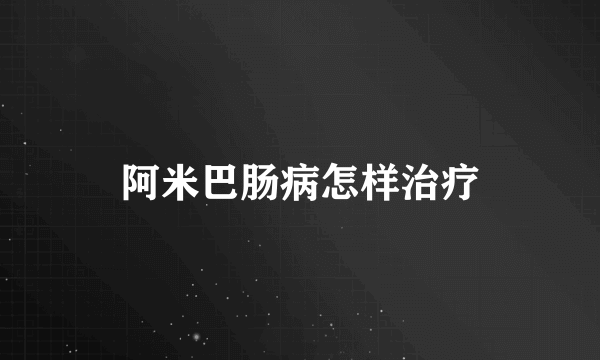 阿米巴肠病怎样治疗